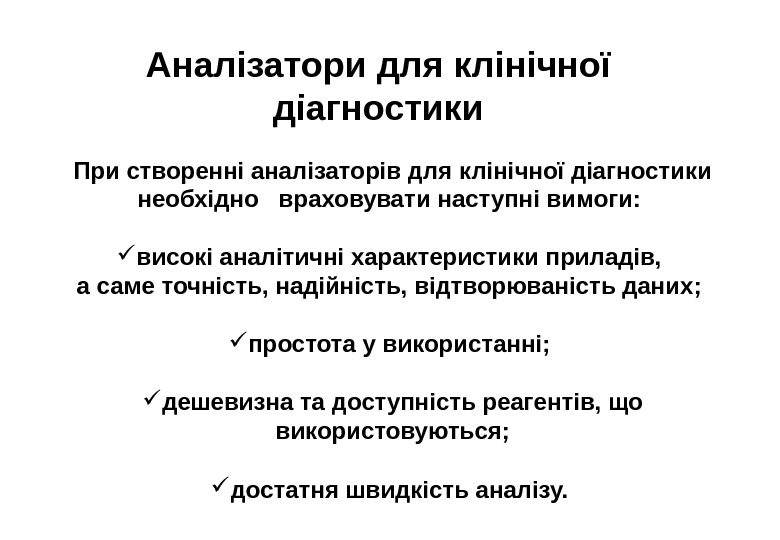 Аналізатори для клінічної діагностики

При створенні аналізаторів для клінічної діагностики необхідно враховувати наступні вимоги:

✓високі аналітичні характеристики приладів, а саме точність, надійність, відтворюваність даних;

✓простота у використанні;

✓дешевизна та доступність реагентів, що використовуються;

✓достатня швидкість аналізу.